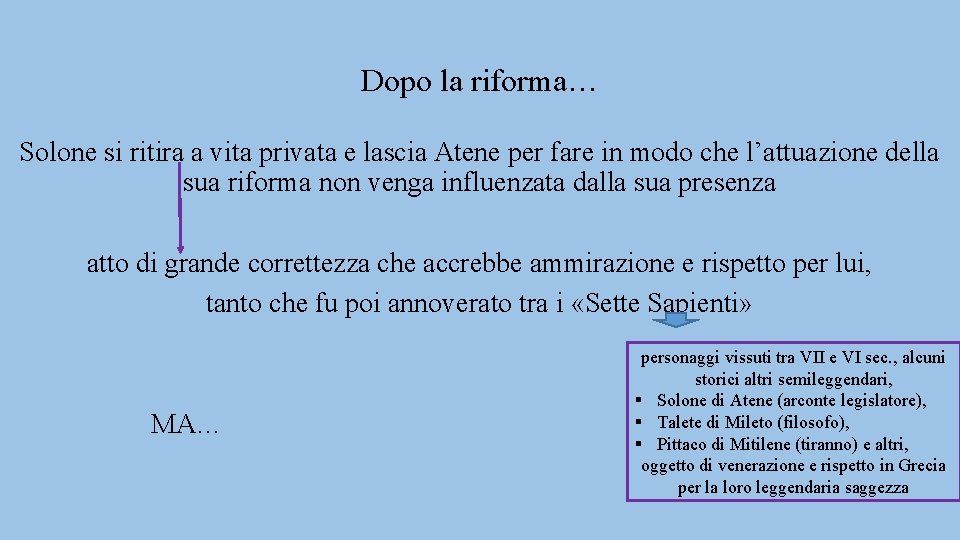 Dopo la riforma…

Solone si ritira a vita privata e lascia Atene per fare in modo che l’attuazione della sua riforma non venga influenzata dalla sua presenza

atto di grande correttezza che accrebbe ammirazione e rispetto per lui, tanto che fu poi annoverato tra i «Sette Sapienti»

MA…

personaggi vissuti tra VII e VI sec., alcuni storici altri semileggendari,
▪ Solone di Atene (arconte legislatore),
▪ Talete di Mileto (filosofo),
▪ Pittaco di Mitilene (tiranno) e altri,
oggetto di venerazione e rispetto in Grecia per la loro leggendaria saggezza